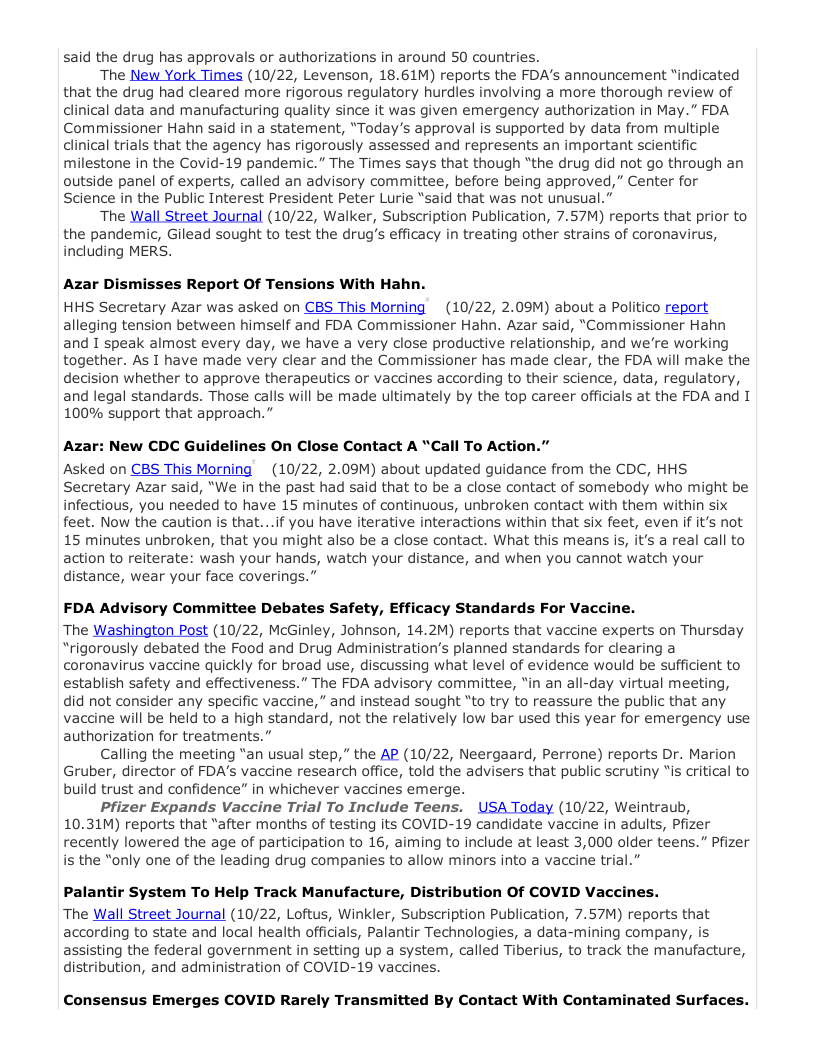 said the drug has approvals or authorizations in around 50 countries.

The New York Times (10/22, Levenson, 18.61M) reports the FDA's announcement "indicated that the drug had cleared more rigorous regulatory hurdles involving a more thorough review of clinical data and manufacturing quality since it was given emergency authorization in May." FDA Commissioner Hahn said in a statement, "Today's approval is supported by data from multiple clinical trials that the agency has rigorously assessed and represents an important scientific milestone in the Covid-19 pandemic." The Times says that though "the drug did not go through an outside panel of experts, called an advisory committee, before being approved," Center for Science in the Public Interest President Peter Lurie "said that was not unusual."

The Wall Street Journal (10/22, Walker, Subscription Publication, 7.57M) reports that prior to the pandemic, Gilead sought to test the drug's efficacy in treating other strains of coronavirus, including MERS.

**Azar Dismisses Report Of Tensions With Hahn.**

HHS Secretary Azar was asked on CBS This Morning (10/22, 2.09M) about a Politico report alleging tension between himself and FDA Commissioner Hahn. Azar said, "Commissioner Hahn and I speak almost every day, we have a very close productive relationship, and we're working together. As I have made very clear and the Commissioner has made clear, the FDA will make the decision whether to approve therapeutics or vaccines according to their science, data, regulatory, and legal standards. Those calls will be made ultimately by the top career officials at the FDA and I 100% support that approach."

**Azar: New CDC Guidelines On Close Contact A "Call To Action."**

Asked on CBS This Morning (10/22, 2.09M) about updated guidance from the CDC, HHS Secretary Azar said, "We in the past had said that to be a close contact of somebody who might be infectious, you needed to have 15 minutes of continuous, unbroken contact with them within six feet. Now the caution is that...if you have iterative interactions within that six feet, even if it's not 15 minutes unbroken, that you might also be a close contact. What this means is, it's a real call to action to reiterate: wash your hands, watch your distance, and when you cannot watch your distance, wear your face coverings."

**FDA Advisory Committee Debates Safety, Efficacy Standards For Vaccine.**

The Washington Post (10/22, McGinley, Johnson, 14.2M) reports that vaccine experts on Thursday "rigorously debated the Food and Drug Administration's planned standards for clearing a coronavirus vaccine quickly for broad use, discussing what level of evidence would be sufficient to establish safety and effectiveness." The FDA advisory committee, "in an all-day virtual meeting, did not consider any specific vaccine," and instead sought "to try to reassure the public that any vaccine will be held to a high standard, not the relatively low bar used this year for emergency use authorization for treatments."

Calling the meeting "an usual step," the AP (10/22, Neergaard, Perrone) reports Dr. Marion Gruber, director of FDA's vaccine research office, told the advisers that public scrutiny "is critical to build trust and confidence" in whichever vaccines emerge.

***Pfizer Expands Vaccine Trial To Include Teens.*** USA Today (10/22, Weintraub, 10.31M) reports that "after months of testing its COVID-19 candidate vaccine in adults, Pfizer recently lowered the age of participation to 16, aiming to include at least 3,000 older teens." Pfizer is the "only one of the leading drug companies to allow minors into a vaccine trial."

**Palantir System To Help Track Manufacture, Distribution Of COVID Vaccines.**

The Wall Street Journal (10/22, Loftus, Winkler, Subscription Publication, 7.57M) reports that according to state and local health officials, Palantir Technologies, a data-mining company, is assisting the federal government in setting up a system, called Tiberius, to track the manufacture, distribution, and administration of COVID-19 vaccines.

**Consensus Emerges COVID Rarely Transmitted By Contact With Contaminated Surfaces.**